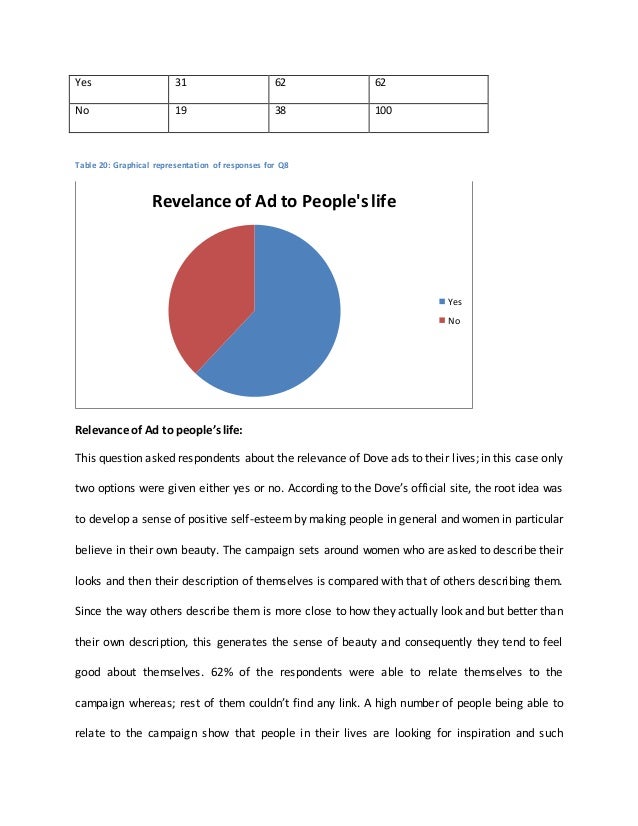 | Yes | 31 | 62 | 62 |
|---|---|---|---|
| No | 19 | 38 | 100 |

Table 20: Graphical representation of responses for Q8

Revelance of Ad to People's life

Yes
No

Relevance of Ad to people's life:

This question asked respondents about the relevance of Dove ads to their lives; in this case only two options were given either yes or no. According to the Dove's official site, the root idea was to develop a sense of positive self-esteem by making people in general and women in particular believe in their own beauty. The campaign sets around women who are asked to describe their looks and then their description of themselves is compared with that of others describing them. Since the way others describe them is more close to how they actually look and but better than their own description, this generates the sense of beauty and consequently they tend to feel good about themselves. 62% of the respondents were able to relate themselves to the campaign whereas; rest of them couldn't find any link. A high number of people being able to relate to the campaign show that people in their lives are looking for inspiration and such